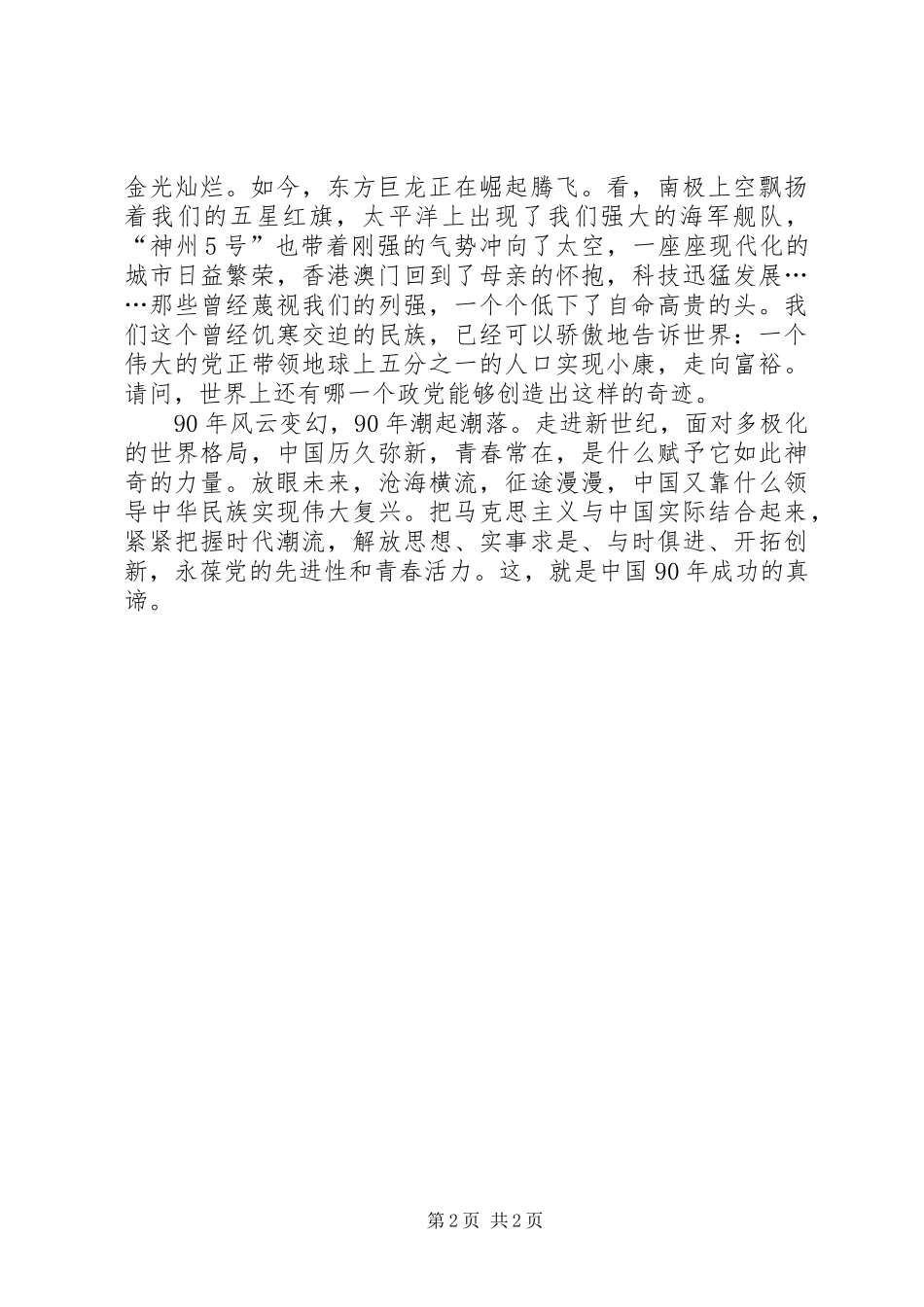 金光灿烂。如今，东方巨龙正在崛起腾飞。看，南极上空飘扬着我们的五星红旗，太平洋上出现了我们强大的海军舰队，“神州5号”也带着刚强的气势冲向了太空，一座座现代化的城市日益繁荣，香港澳门回到了母亲的怀抱，科技迅猛发展……那些曾经蔑视我们的列强，一个个低下了自命高贵的头。我们这个曾经饥寒交迫的民族，已经可以骄傲地告诉世界：一个伟大的党正带领地球上五分之一的人口实现小康，走向富裕。请问，世界上还有哪一个政党能够创造出这样的奇迹。

90年风云变幻，90年潮起潮落。走进新世纪，面对多极化的世界格局，中国历久弥新，青春常在，是什么赋予它如此神奇的力量。放眼未来，沧海横流，征途漫漫，中国又靠什么领导中华民族实现伟大复兴。把马克思主义与中国实际结合起来，紧紧把握时代潮流，解放思想、实事求是、与时俱进、开拓创新，永葆党的先进性和青春活力。这，就是中国90年成功的真谛。

第2页 共2页